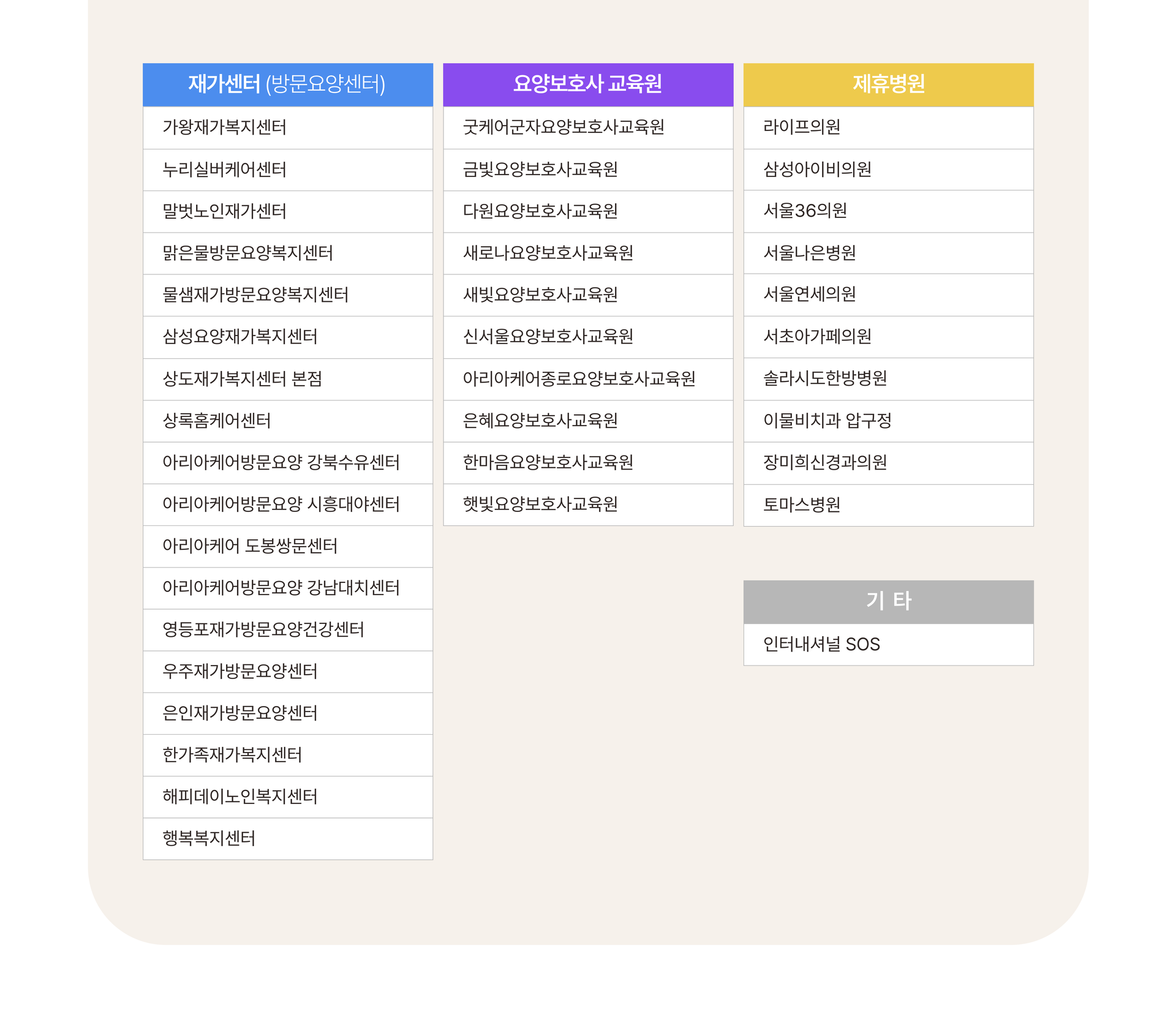 재가센터 (방문요양센터)

가왕재가복지센터

누리실버케어센터

말벗노인재가센터

맑은물방문요양복지센터

물샘재가방문요양복지센터

삼성요양재가복지센터

상도재가복지센터 본점

상록홈케어센터

아리아케어방문요양 강북수유센터

아리아케어방문요양 시흥대야센터

아리아케어 도봉쌍문센터

아리아케어방문요양 강남대치센터

영등포재가방문요양건강센터

우주재가방문요양센터

은인재가방문요양센터

한가족재가복지센터

해피데이노인복지센터

행복복지센터

요양보호사 교육원

굿케어군자요양보호사교육원

금빛요양보호사교육원

다원요양보호사교육원

새로나요양보호사교육원

새빛요양보호사교육원

신서울요양보호사교육원

아리아케어종로요양보호사교육원

은혜요양보호사교육원

한마음요양보호사교육원

햇빛요양보호사교육원

제휴병원

라이프의원

삼성아이비의원

서울36의원

서울나은병원

서울연세의원

서초아가페의원

솔라시도한방병원

이물비치과 압구정

장미희신경과의원

토마스병원

기 타

인터내셔널 SOS